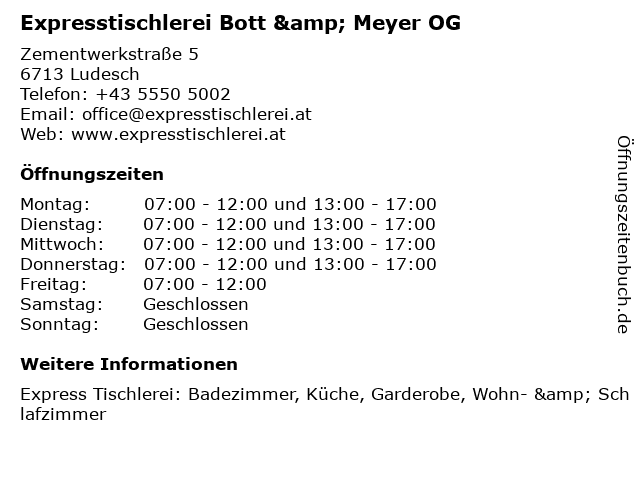 Expresstischlerei Bott &amp; Meyer OG

Zementwerkstraße 5
6713 Ludesch
Telefon: +43 5550 5002
Email: office@expresstischlerei.at
Web: www.expresstischlerei.at

Öffnungszeiten

Montag: 07:00 - 12:00 und 13:00 - 17:00
Dienstag: 07:00 - 12:00 und 13:00 - 17:00
Mittwoch: 07:00 - 12:00 und 13:00 - 17:00
Donnerstag: 07:00 - 12:00 und 13:00 - 17:00
Freitag: 07:00 - 12:00
Samstag: Geschlossen
Sonntag: Geschlossen

Weitere Informationen

Express Tischlerei: Badezimmer, Küche, Garderobe, Wohn- &amp; Schlafzimmer

Öffnungszeitenbuch.de